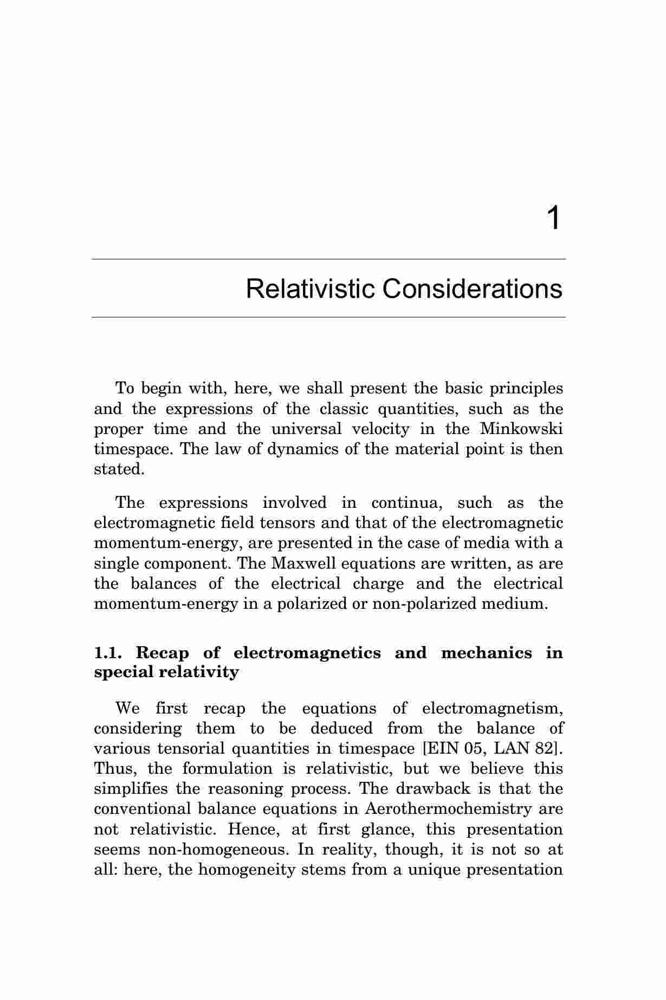 1

Relativistic Considerations

To begin with, here, we shall present the basic principles and the expressions of the classic quantities, such as the proper time and the universal velocity in the Minkowski timespace. The law of dynamics of the material point is then stated.

The expressions involved in continua, such as the electromagnetic field tensors and that of the electromagnetic momentum-energy, are presented in the case of media with a single component. The Maxwell equations are written, as are the balances of the electrical charge and the electrical momentum-energy in a polarized or non-polarized medium.

1.1. Recap of electromagnetics and mechanics in special relativity

We first recap the equations of electromagnetism, considering them to be deduced from the balance of various tensorial quantities in timespace [EIN 05, LAN 82]. Thus, the formulation is relativistic, but we believe this simplifies the reasoning process. The drawback is that the conventional balance equations in Aerothermochemistry are not relativistic. Hence, at first glance, this presentation seems non-homogeneous. In reality, though, it is not so at all: here, the homogeneity stems from a unique presentation